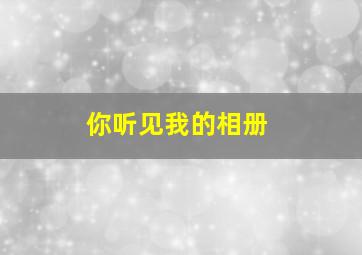 你听见我的相册